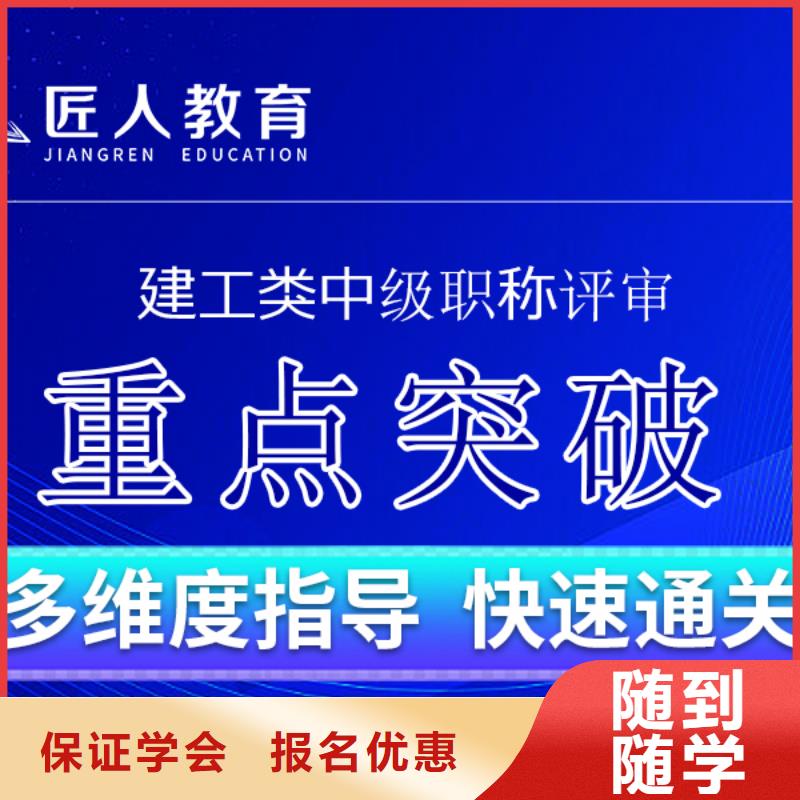 匠人教育
JIANGREN EDUCATION

建工类中级职称评审

重点突破

多维度指导 快速通关

保证学会 报名优惠

随到随学